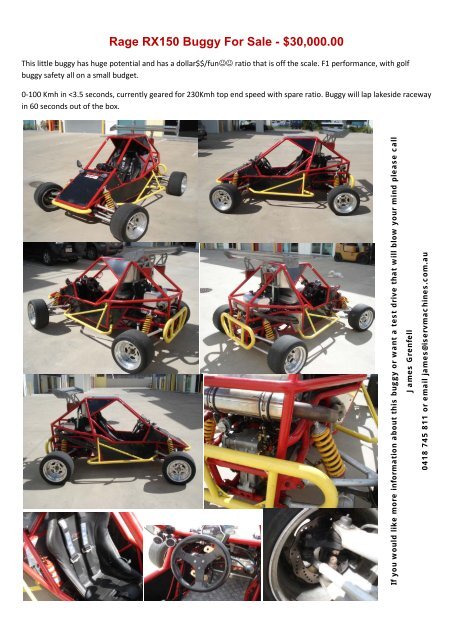 Rage RX150 Buggy For Sale - $30,000.00

This little buggy has huge potential and has a dollar$$/fun☺☺ ratio that is off the scale. F1 performance, with golf buggy safety all on a small budget.

0-100 Kmh in <3.5 seconds, currently geared for 230Kmh top end speed with spare ratio. Buggy will lap lakeside raceway in 60 seconds out of the box.

If you would like more information about this buggy or want a test drive that will blow your mind please call

James Grenfell

0418 745 811 or email james@iservmachines.com.au